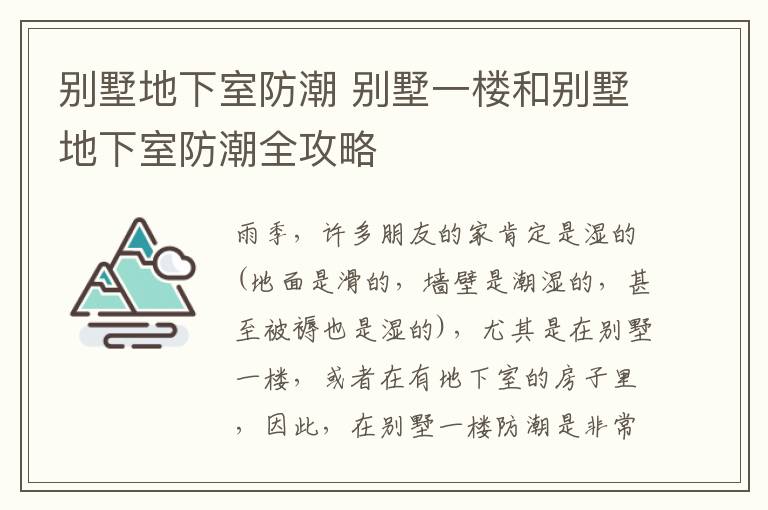 别墅地下室防潮 别墅一楼和别墅地下室防潮全攻略

雨季，许多朋友的家肯定是湿的(地面是滑的，墙壁是潮湿的，甚至被褥也是湿的)，尤其是在别墅一楼，或者在有地下室的房子里，因此，在别墅一楼防潮是非常